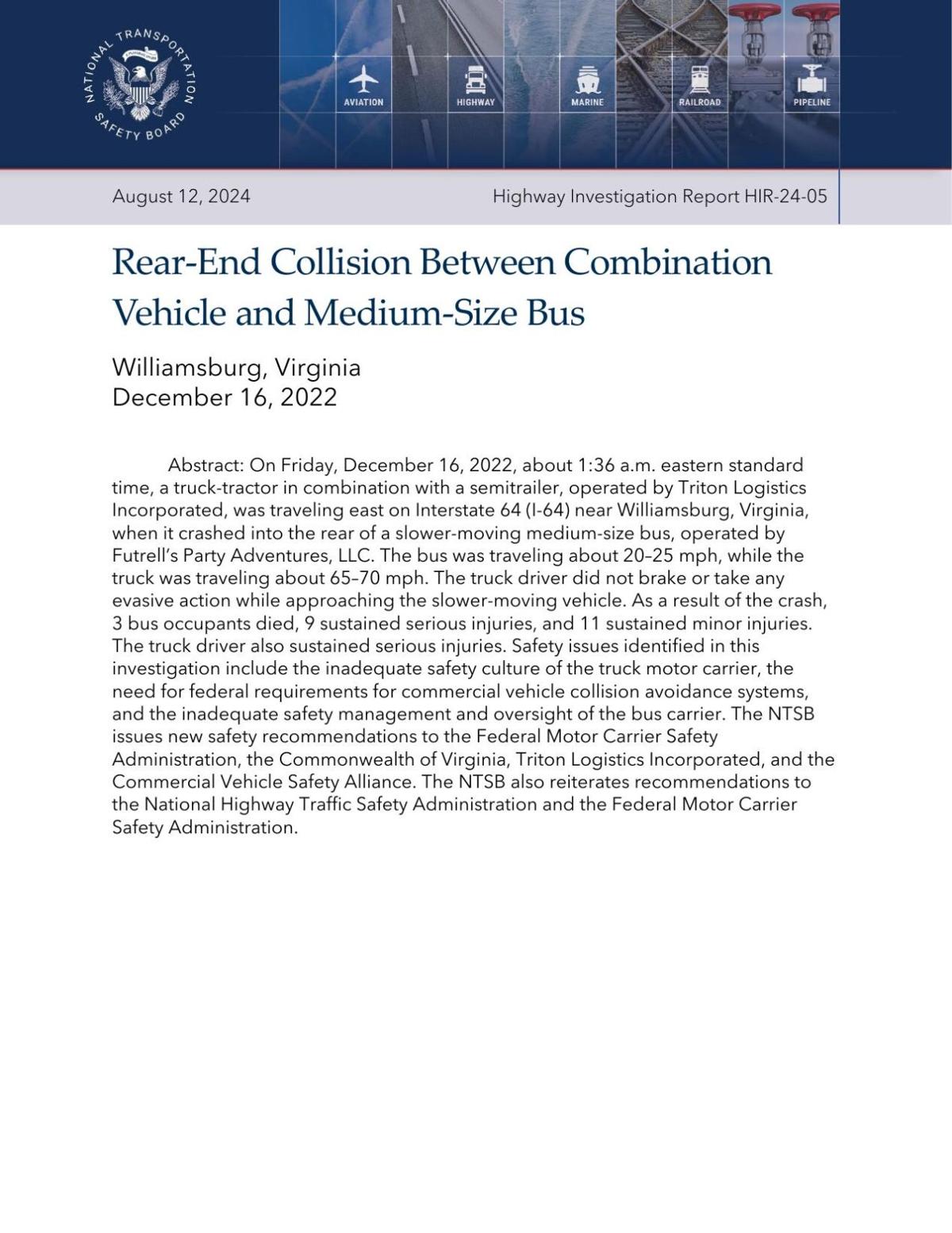 NATIONAL TRANSPORTATION SAFETY BOARD

AVIATION
HIGHWAY
MARINE
RAILROAD
PIPELINE

August 12, 2024

Highway Investigation Report HIR-24-05

Rear-End Collision Between Combination Vehicle and Medium-Size Bus

Williamsburg, Virginia
December 16, 2022

Abstract: On Friday, December 16, 2022, about 1:36 a.m. eastern standard time, a truck-tractor in combination with a semitrailer, operated by Triton Logistics Incorporated, was traveling east on Interstate 64 (I-64) near Williamsburg, Virginia, when it crashed into the rear of a slower-moving medium-size bus, operated by Futrell's Party Adventures, LLC. The bus was traveling about 20–25 mph, while the truck was traveling about 65–70 mph. The truck driver did not brake or take any evasive action while approaching the slower-moving vehicle. As a result of the crash, 3 bus occupants died, 9 sustained serious injuries, and 11 sustained minor injuries. The truck driver also sustained serious injuries. Safety issues identified in this investigation include the inadequate safety culture of the truck motor carrier, the need for federal requirements for commercial vehicle collision avoidance systems, and the inadequate safety management and oversight of the bus carrier. The NTSB issues new safety recommendations to the Federal Motor Carrier Safety Administration, the Commonwealth of Virginia, Triton Logistics Incorporated, and the Commercial Vehicle Safety Alliance. The NTSB also reiterates recommendations to the National Highway Traffic Safety Administration and the Federal Motor Carrier Safety Administration.